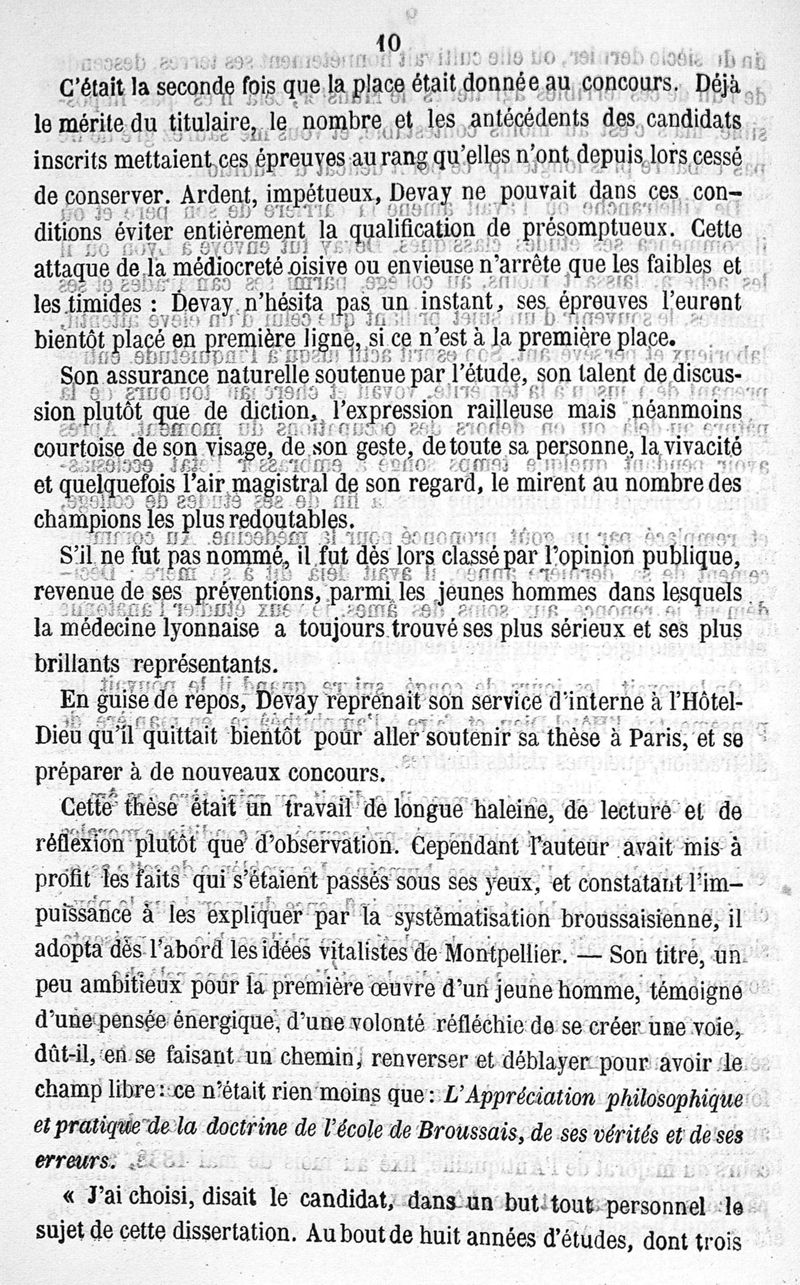 10

C'était la seconde fois que la place était donnée au concours. Déjà le mérite du titulaire, le nombre et les antécédents des candidats inscrits mettaient ces épreuves au rang qu'elles n'ont depuis lors cessé de conserver. Ardent, impétueux, Devay ne pouvait dans ces conditions éviter entièrement la qualification de présomptueux. Cette attaque de la médiocreté oisive ou envieuse n'arrête que les faibles et les timides : Devay n'hésita pas un instant, ses épreuves l'eurent bientôt placé en première ligne, si ce n'est à la première place.

Son assurance naturelle soutenue par l'étude, son talent de discussion plutôt que de diction, l'expression railleuse mais néanmoins courtoise de son visage, de son geste, de toute sa personne, la vivacité et quelquefois l'air magistral de son regard, le mirent au nombre des champions les plus redoutables.

S'il ne fut pas nommé, il fut dès lors classé par l'opinion publique, revenue de ses préventions, parmi les jeunes hommes dans lesquels la médecine lyonnaise a toujours trouvé ses plus sérieux et ses plus brillants représentants.

En guise de repos, Devay reprenait son service d'interne à l'Hôtel-Dieu qu'il quittait bientôt pour aller soutenir sa thèse à Paris, et se préparer à de nouveaux concours.

Cette thèse était un travail de longue haleine, de lecture et de réflexion plutôt que d'observation. Cependant l'auteur avait mis à profit les faits qui s'étaient passés sous ses yeux, et constatant l'impuissance à les expliquer par la systématisation broussaisienne, il adopta dès l'abord les idées vitalistes de Montpellier. — Son titre, un peu ambitieux pour la première œuvre d'un jeune homme, témoigne d'une pensée énergique, d'une volonté réfléchie de se créer une voie, dût-il, en se faisant un chemin, renverser et déblayer pour avoir le champ libre : ce n'était rien moins que : L'Appréciation philosophique et pratique de la doctrine de l'école de Broussais, de ses vérités et de ses erreurs.

« J'ai choisi, disait le candidat, dans un but tout personnel le sujet de cette dissertation. Au bout de huit années d'études, dont trois